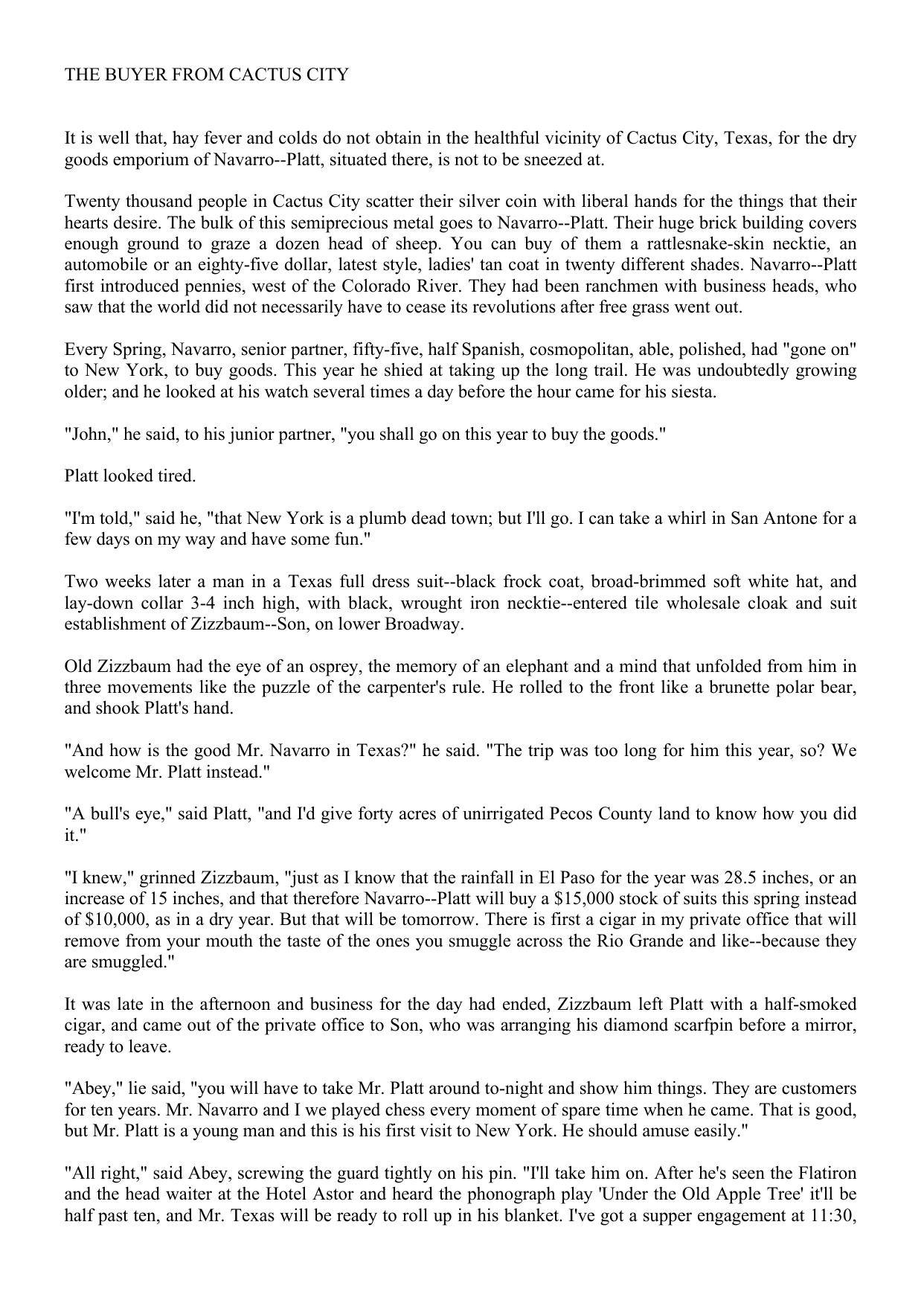 THE BUYER FROM CACTUS CITY

It is well that, hay fever and colds do not obtain in the healthful vicinity of Cactus City, Texas, for the dry goods emporium of Navarro--Platt, situated there, is not to be sneezed at.

Twenty thousand people in Cactus City scatter their silver coin with liberal hands for the things that their hearts desire. The bulk of this semiprecious metal goes to Navarro--Platt. Their huge brick building covers enough ground to graze a dozen head of sheep. You can buy of them a rattlesnake-skin necktie, an automobile or an eighty-five dollar, latest style, ladies' tan coat in twenty different shades. Navarro--Platt first introduced pennies, west of the Colorado River. They had been ranchmen with business heads, who saw that the world did not necessarily have to cease its revolutions after free grass went out.

Every Spring, Navarro, senior partner, fifty-five, half Spanish, cosmopolitan, able, polished, had "gone on" to New York, to buy goods. This year he shied at taking up the long trail. He was undoubtedly growing older; and he looked at his watch several times a day before the hour came for his siesta.

"John," he said, to his junior partner, "you shall go on this year to buy the goods."

Platt looked tired.

"I'm told," said he, "that New York is a plumb dead town; but I'll go. I can take a whirl in San Antone for a few days on my way and have some fun."

Two weeks later a man in a Texas full dress suit--black frock coat, broad-brimmed soft white hat, and lay-down collar 3-4 inch high, with black, wrought iron necktie--entered tile wholesale cloak and suit establishment of Zizzbaum--Son, on lower Broadway.

Old Zizzbaum had the eye of an osprey, the memory of an elephant and a mind that unfolded from him in three movements like the puzzle of the carpenter's rule. He rolled to the front like a brunette polar bear, and shook Platt's hand.

"And how is the good Mr. Navarro in Texas?" he said. "The trip was too long for him this year, so? We welcome Mr. Platt instead."

"A bull's eye," said Platt, "and I'd give forty acres of unirrigated Pecos County land to know how you did it."

"I knew," grinned Zizzbaum, "just as I know that the rainfall in El Paso for the year was 28.5 inches, or an increase of 15 inches, and that therefore Navarro--Platt will buy a $15,000 stock of suits this spring instead of $10,000, as in a dry year. But that will be tomorrow. There is first a cigar in my private office that will remove from your mouth the taste of the ones you smuggle across the Rio Grande and like--because they are smuggled."

It was late in the afternoon and business for the day had ended, Zizzbaum left Platt with a half-smoked cigar, and came out of the private office to Son, who was arranging his diamond scarfpin before a mirror, ready to leave.

"Abey," lie said, "you will have to take Mr. Platt around to-night and show him things. They are customers for ten years. Mr. Navarro and I we played chess every moment of spare time when he came. That is good, but Mr. Platt is a young man and this is his first visit to New York. He should amuse easily."

"All right," said Abey, screwing the guard tightly on his pin. "I'll take him on. After he's seen the Flatiron and the head waiter at the Hotel Astor and heard the phonograph play 'Under the Old Apple Tree' it'll be half past ten, and Mr. Texas will be ready to roll up in his blanket. I've got a supper engagement at 11:30,